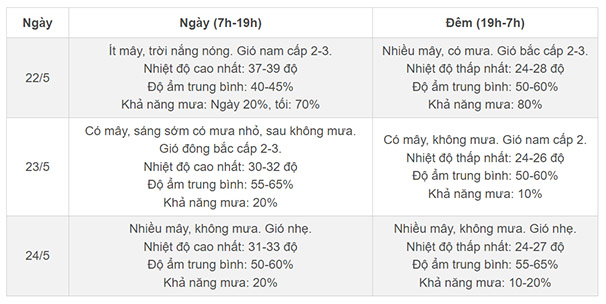 | Ngày | Ngày (7h-19h) | Đêm (19h-7h) |
|---|---|---|
| 22/5 | Ít mây, trời nắng nóng. Gió nam cấp 2-3. Nhiệt độ cao nhất: 37-39 độ Độ ẩm trung bình: 40-45% Khả năng mưa: Ngày 20%, tối: 70% | Nhiều mây, có mưa. Gió bắc cấp 2-3. Nhiệt độ thấp nhất: 24-28 độ Độ ẩm trung bình: 50-60% Khả năng mưa: 80% |
| 23/5 | Có mây, sáng sớm có mưa nhỏ, sau không mưa. Gió đông bắc cấp 2-3. Nhiệt độ cao nhất: 30-32 độ Độ ẩm trung bình: 55-65% Khả năng mưa: 20% | Có mây, không mưa. Gió nam cấp 2. Nhiệt độ thấp nhất: 24-26 độ Độ ẩm trung bình: 50-60% Khả năng mưa: 10% |
| 24/5 | Nhiều mây, không mưa. Gió nhẹ. Nhiệt độ cao nhất: 31-33 độ Độ ẩm trung bình: 50-60% Khả năng mưa: 20% | Nhiều mây, không mưa. Gió nhẹ. Nhiệt độ thấp nhất: 24-27 độ Độ ẩm trung bình: 55-65% Khả năng mưa: 10-20% |